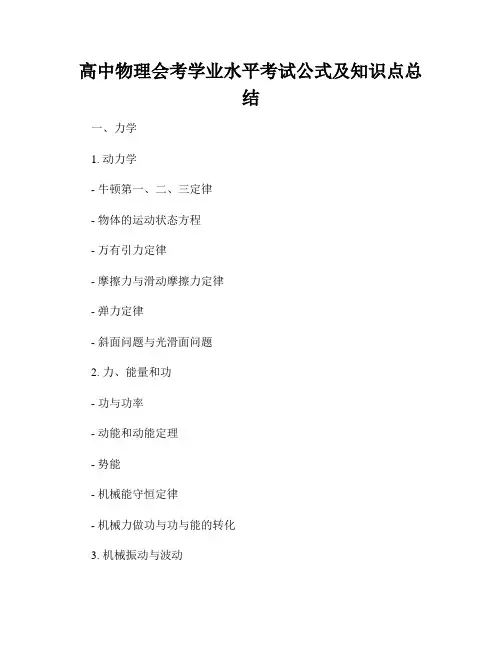 高中物理会考学业水平考试公式及知识点总结

一、力学

1. 动力学

- 牛顿第一、二、三定律

- 物体的运动状态方程

- 万有引力定律

- 摩擦力与滑动摩擦力定律

- 弹力定律

- 斜面问题与光滑面问题

2. 力、能量和功

- 功与功率

- 动能和动能定理

- 势能

- 机械能守恒定律

- 机械力做功与功与能的转化

3. 机械振动与波动